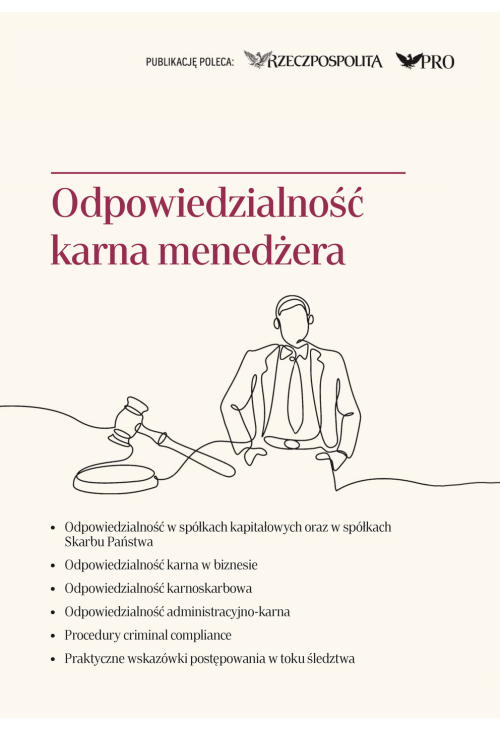 PUBLIKACJĘ POLECA: RZECZPOSPOLITA PRO

Odpowiedzialność karna menedżera

• Odpowiedzialność w spółkach kapitałowych oraz w spółkach Skarbu Państwa
• Odpowiedzialność karna w biznesie
• Odpowiedzialność karnoskarbowa
• Odpowiedzialność administracyjno-karna
• Procedury criminal compliance
• Praktyczne wskazówki postępowania w toku śledztwa